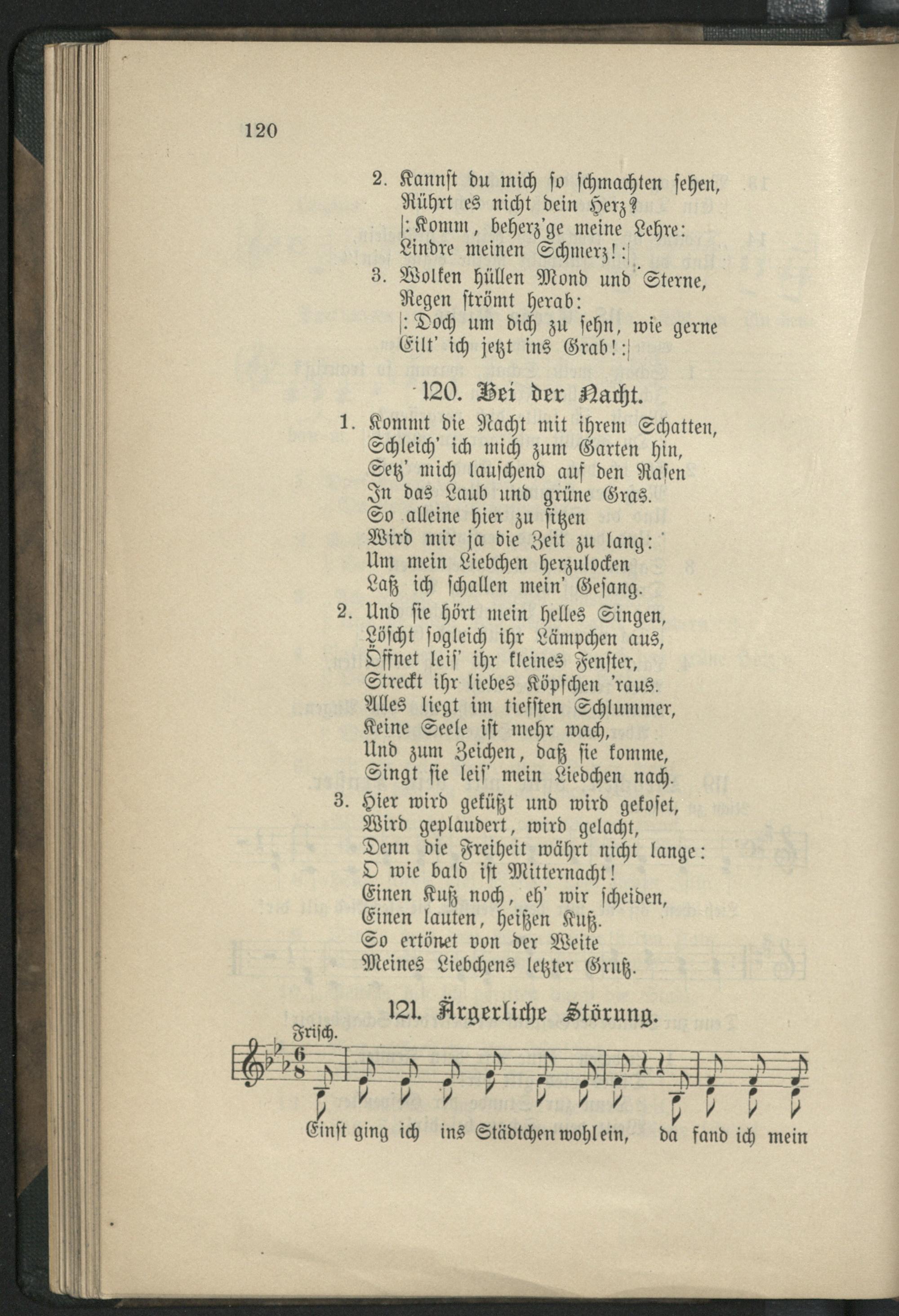 120

2. Kannst du mich so schmachten sehen,
Rührt es nicht dein Herz?
|: Komm, beherz'ge meine Lehre:
Lindre meinen Schmerz! :|

3. Wolken hüllen Mond und Sterne,
Regen strömt herab:
|: Doch um dich zu sehn, wie gerne
Eilt' ich jetzt ins Grab! :|

120. Bei der Nacht.

1. Kommt die Nacht mit ihrem Schatten,
Schleich' ich mich zum Garten hin,
Setz' mich lauschend auf den Rasen
In das Laub und grüne Gras.
So alleine hier zu sitzen
Wird mir ja die Zeit zu lang:
Um mein Liebchen herzulocken
Laß ich schallen mein' Gesang.

2. Und sie hört mein helles Singen,
Löscht sogleich ihr Lämpchen aus,
Öffnet leis' ihr kleines Fenster,
Streckt ihr liebes Köpfchen 'raus.
Alles liegt im tiefsten Schlummer,
Keine Seele ist mehr wach,
Und zum Zeichen, daß sie komme,
Singt sie leis' mein Liedchen nach.

3. Hier wird geküßt und wird gekoset,
Wird geplaudert, wird gelacht,
Denn die Freiheit währt nicht lange:
O wie bald ist Mitternacht!
Einen Kuß noch, eh' wir scheiden,
Einen lauten, heißen Kuß.
So ertönet von der Weite
Meines Liebchens letzter Gruß.

121. Ärgerliche Störung.

Frisch.

Einst ging ich ins Städtchen wohl ein, da fand ich mein